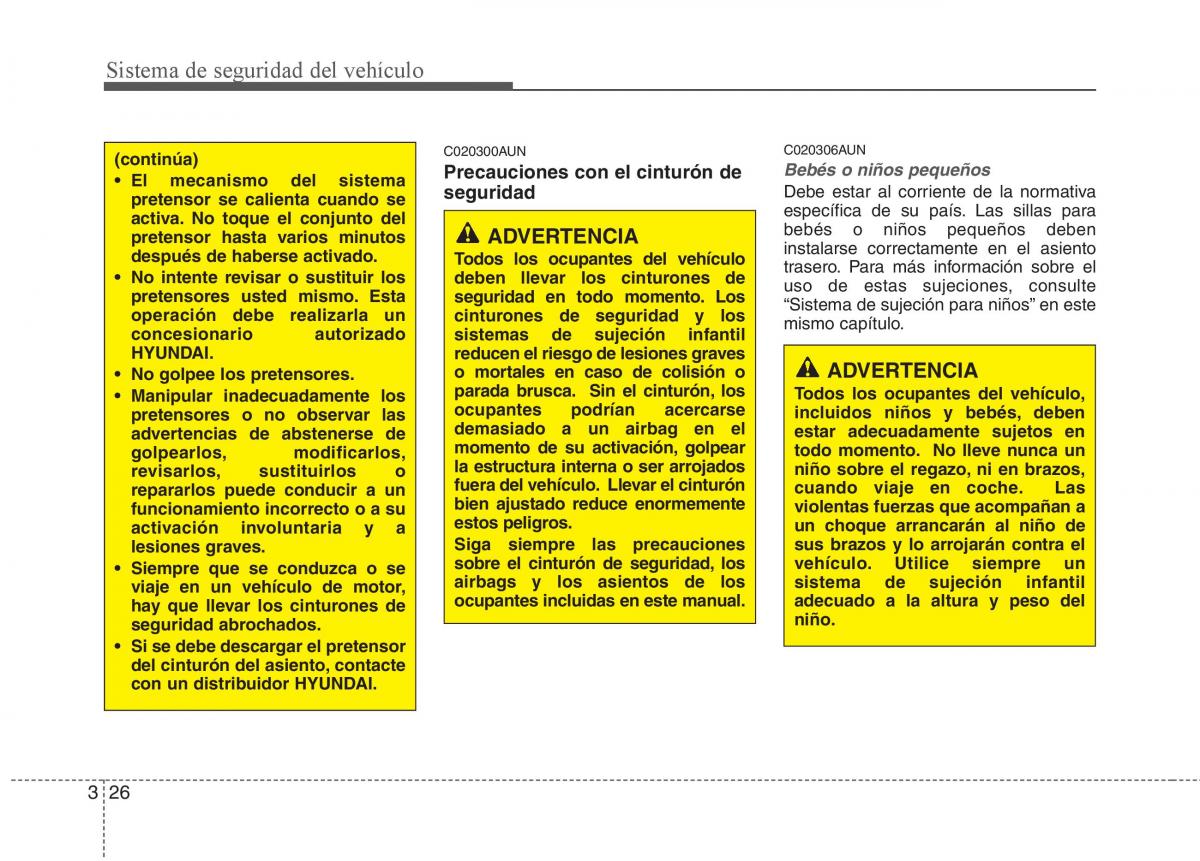 Sistema de seguridad del vehículo

(continúa)
• El mecanismo del sistema pretensor se calienta cuando se activa. No toque el conjunto del pretensor hasta varios minutos después de haberse activado.
• No intente revisar o sustituir los pretensores usted mismo. Esta operación debe realizarla un concesionario autorizado HYUNDAI.
• No golpee los pretensores.
• Manipular inadecuadamente los pretensores o no observar las advertencias de abstenerse de golpearlos, modificarlos, revisarlos, sustituirlos o repararlos puede conducir a un funcionamiento incorrecto o a su activación involuntaria y a lesiones graves.
• Siempre que se conduzca o se viaje en un vehículo de motor, hay que llevar los cinturones de seguridad abrochados.
• Si se debe descargar el pretensor del cinturón del asiento, contacte con un distribuidor HYUNDAI.

C020300AUN
Precauciones con el cinturón de seguridad

ADVERTENCIA
Todos los ocupantes del vehículo deben llevar los cinturones de seguridad en todo momento. Los cinturones de seguridad y los sistemas de sujeción infantil reducen el riesgo de lesiones graves o mortales en caso de colisión o parada brusca. Sin el cinturón, los ocupantes podrían acercarse demasiado a un airbag en el momento de su activación, golpear la estructura interna o ser arrojados fuera del vehículo. Llevar el cinturón bien ajustado reduce enormemente estos peligros.
Siga siempre las precauciones sobre el cinturón de seguridad, los airbags y los asientos de los ocupantes incluidas en este manual.

C020306AUN
Bebés o niños pequeños
Debe estar al corriente de la normativa específica de su país. Las sillas para bebés o niños pequeños deben instalarse correctamente en el asiento trasero. Para más información sobre el uso de estas sujeciones, consulte “Sistema de sujeción para niños” en este mismo capítulo.

ADVERTENCIA
Todos los ocupantes del vehículo, incluidos niños y bebés, deben estar adecuadamente sujetos en todo momento. No lleve nunca un niño sobre el regazo, ni en brazos, cuando viaje en coche. Las violentas fuerzas que acompañan a un choque arrancarán al niño de sus brazos y lo arrojarán contra el vehículo. Utilice siempre un sistema de sujeción infantil adecuado a la altura y peso del niño.

3 26